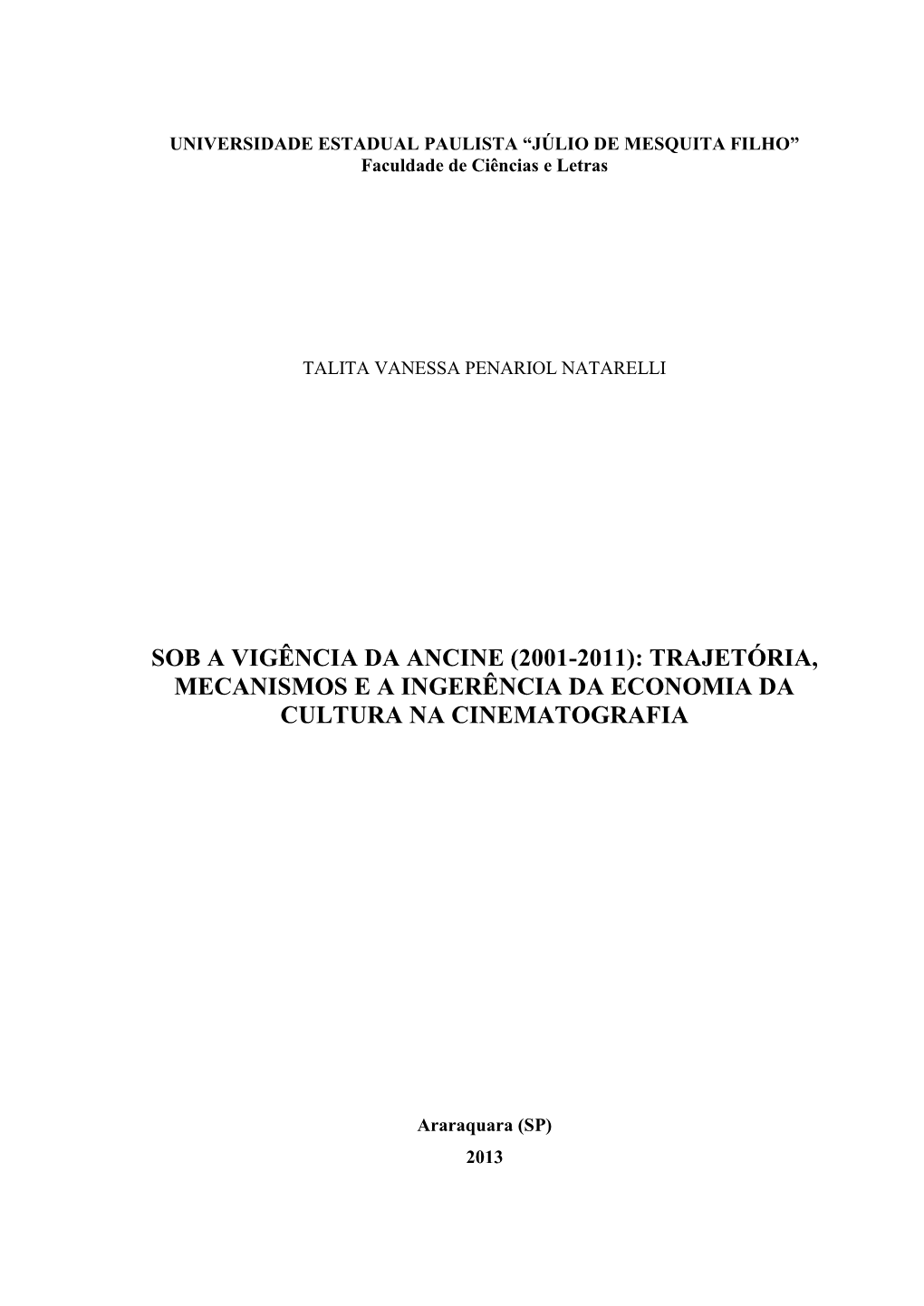 UNIVERSIDADE ESTADUAL PAULISTA “JÚLIO DE MESQUITA FILHO”
Faculdade de Ciências e Letras

TALITA VANESSA PENARIOL NATARELLI

SOB A VIGÊNCIA DA ANCINE (2001-2011): TRAJETÓRIA, MECANISMOS E A INGERÊNCIA DA ECONOMIA DA CULTURA NA CINEMATOGRAFIA

Araraquara (SP)
2013